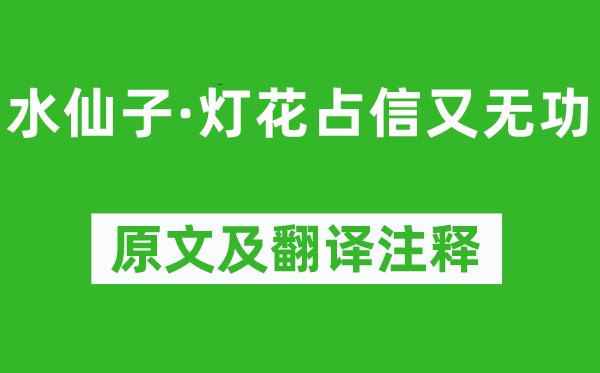 水仙子·灯花占信又无功

原文及翻译注释